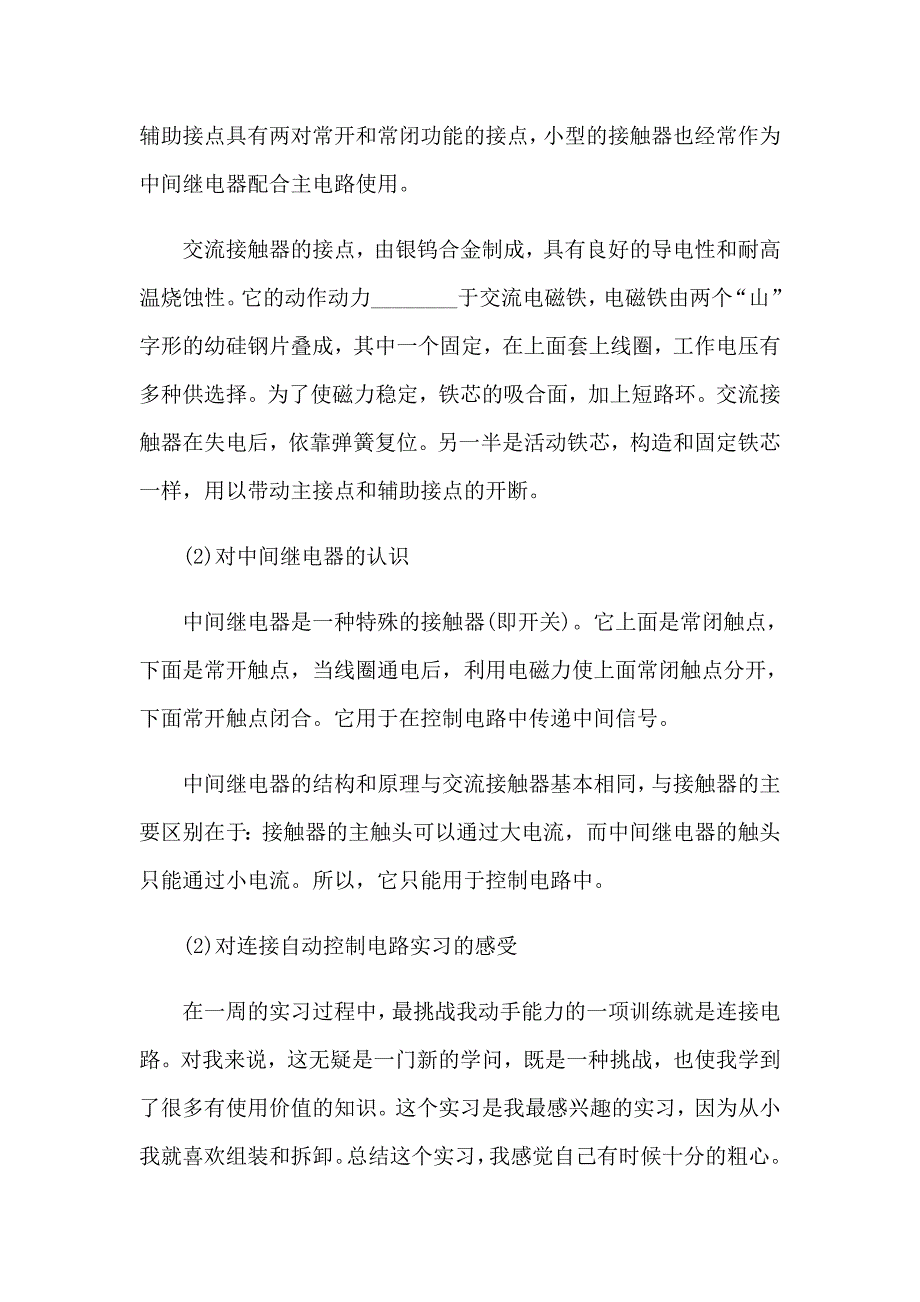 辅助接点具有两对常开和常闭功能的接点，小型的接触器也经常作为中间继电器配合主电路使用。

交流接触器的接点，由银钨合金制成，具有良好的导电性和耐高温烧蚀性。它的动作动力________于交流电磁铁，电磁铁由两个“山”字形的幼硅钢片叠成，其中一个固定，在上面套上线圈，工作电压有多种供选择。为了使磁力稳定，铁芯的吸合面，加上短路环。交流接触器在失电后，依靠弹簧复位。另一半是活动铁芯，构造和固定铁芯一样，用以带动主接点和辅助接点的开断。

(2)对中间继电器的认识

中间继电器是一种特殊的接触器(即开关)。它上面是常闭触点，下面是常开触点，当线圈通电后，利用电磁力使上面常闭触点分开，下面常开触点闭合。它用于在控制电路中传递中间信号。

中间继电器的结构和原理与交流接触器基本相同，与接触器的主要区别在于：接触器的主触头可以通过大电流，而中间继电器的触头只能通过小电流。所以，它只能用于控制电路中。

(2)对连接自动控制电路实习的感受

在一周的实习过程中，最挑战我动手能力的一项训练就是连接电路。对我来说，这无疑是一门新的学问，既是一种挑战，也使我学到了很多有使用价值的知识。这个实习是我最感兴趣的实习，因为从小我就喜欢组装和拆卸。总结这个实习，我感觉自己有时候十分的粗心。